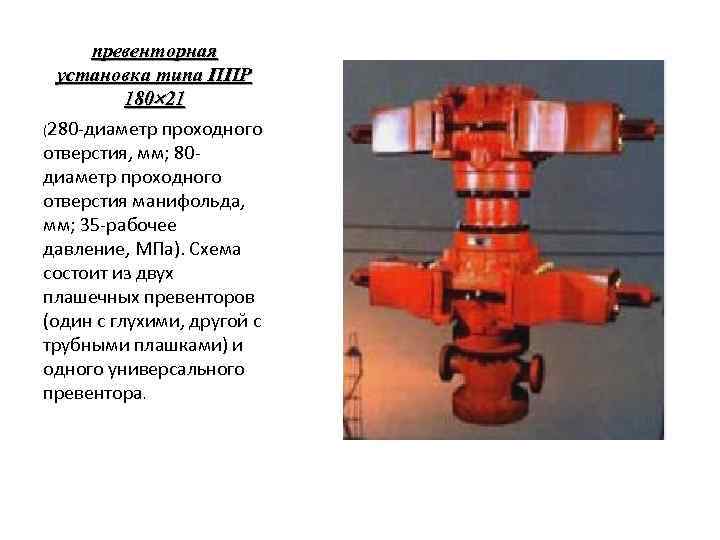 превенторная установка типа ППР 180×21

(280-диаметр проходного отверстия, мм; 80-диаметр проходного отверстия манифольда, мм; 35-рабочее давление, МПа). Схема состоит из двух плашечных превенторов (один с глухими, другой с трубными плашками) и одного универсального превентора.